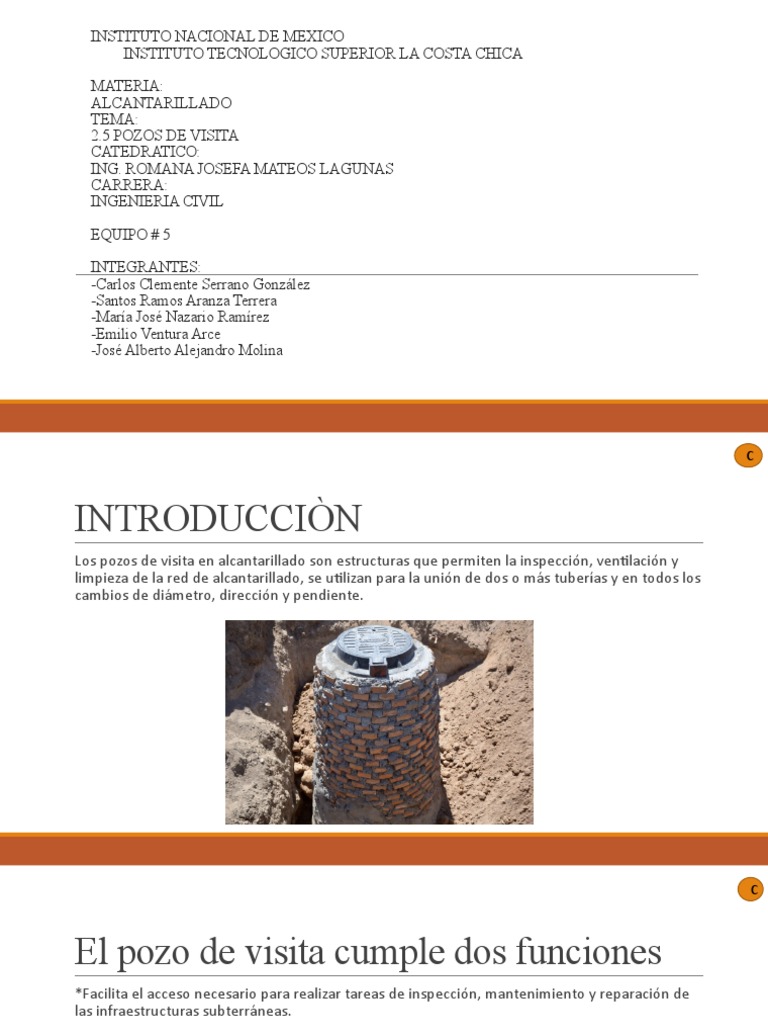 INSTITUTO NACIONAL DE MEXICO
INSTITUTO TECNOLOGICO SUPERIOR LA COSTA CHICA

MATERIA:
ALCANTARILLADO
TEMA:
2.5 POZOS DE VISITA
CATEDRATICO:
ING. ROMANA JOSEFA MATEOS LAGUNAS
CARRERA:
INGENIERIA CIVIL

EQUIPO # 5

INTEGRANTES:
-Carlos Clemente Serrano González
-Santos Ramos Aranza Terrera
-María José Nazario Ramírez
-Emilio Ventura Arce
-José Alberto Alejandro Molina

C

INTRODUCCIÒN

Los pozos de visita en alcantarillado son estructuras que permiten la inspección, ventilación y limpieza de la red de alcantarillado, se utilizan para la unión de dos o más tuberías y en todos los cambios de diámetro, dirección y pendiente.

C

El pozo de visita cumple dos funciones

*Facilita el acceso necesario para realizar tareas de inspección, mantenimiento y reparación de las infraestructuras subterráneas.